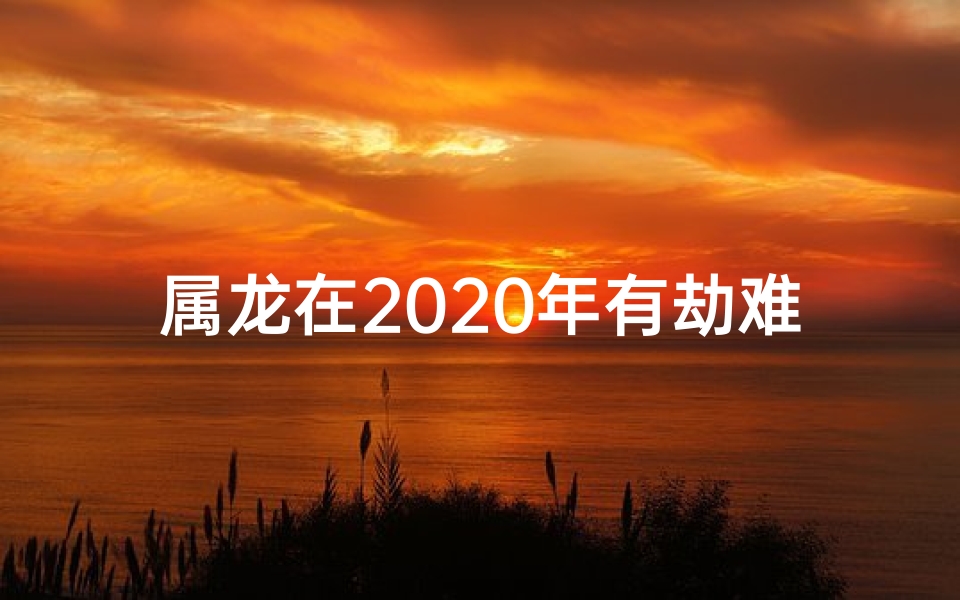 属龙在2020年有劫难